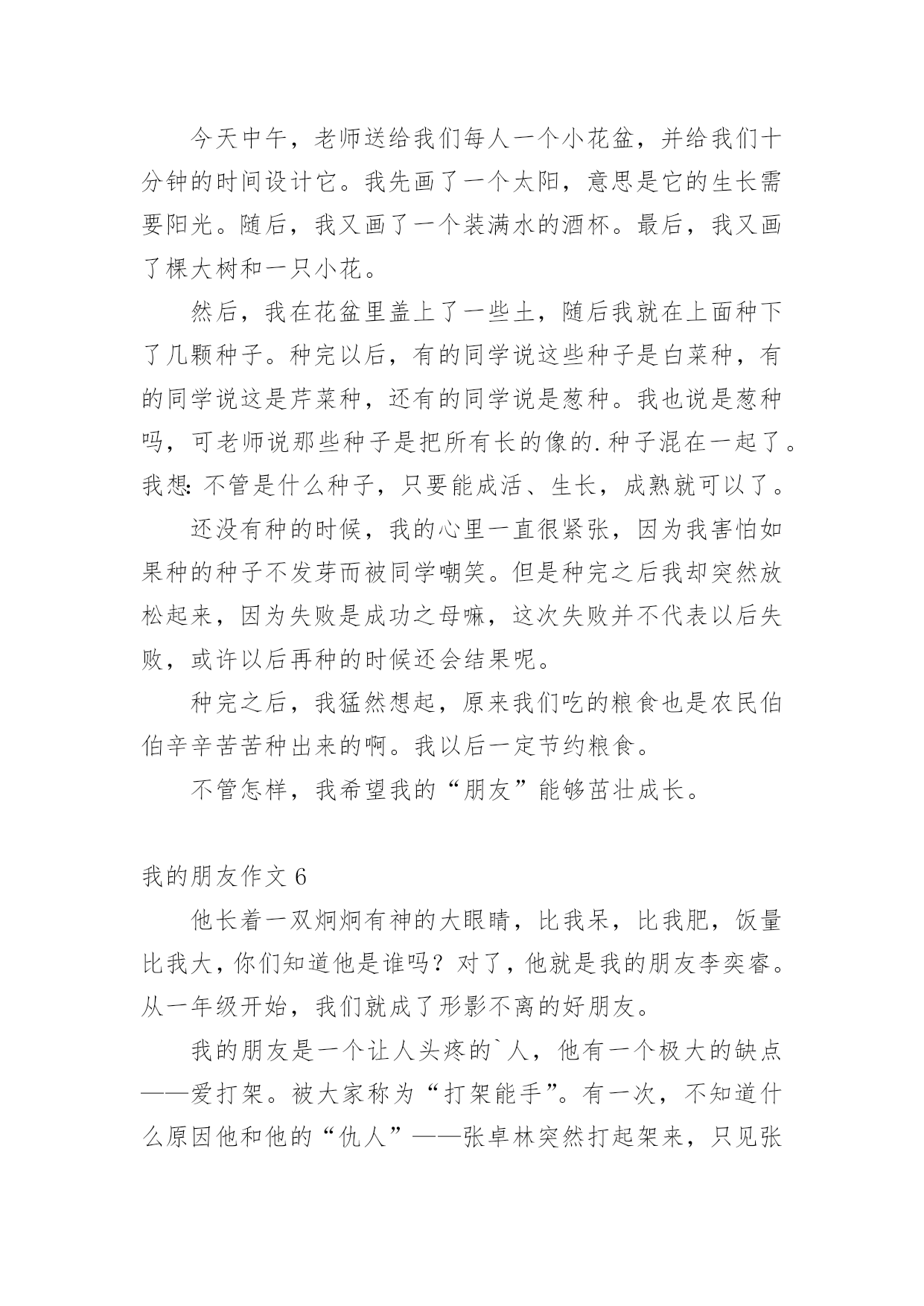 今天中午，老师送给我们每人一个小花盆，并给我们十分钟的时间设计它。我先画了一个太阳，意思是它的生长需要阳光。随后，我又画了一个装满水的酒杯。最后，我又画了棵大树和一只小花。

然后，我在花盆里盖上了一些土，随后我就在上面种下了几颗种子。种完以后，有的同学说这些种子是白菜种，有的同学说这是芹菜种，还有的同学说是葱种。我也说是葱种吗，可老师说那些种子是把所有长的像的.种子混在一起了。我想：不管是什么种子，只要能成活、生长，成熟就可以了。

还没有种的时候，我的心里一直很紧张，因为我害怕如果种的种子不发芽而被同学嘲笑。但是种完之后我却突然放松起来，因为失败是成功之母嘛，这次失败并不代表以后失败，或许以后再种的时候还会结果呢。

种完之后，我猛然想起，原来我们吃的粮食也是农民伯伯辛辛苦苦种出来的啊。我以后一定节约粮食。

不管怎样，我希望我的“朋友”能够茁壮成长。

我的朋友作文 6

他长着一双炯炯有神的大眼睛，比我呆，比我肥，饭量比我大，你们知道他是谁吗？对了，他就是我的朋友李奕睿。从一年级开始，我们就成了形影不离的好朋友。

我的朋友是一个让人头疼的`人，他有一个极大的缺点——爱打架。被大家称为“打架能手”。有一次，不知道什么原因他和他的“仇人”——张卓林突然打起架来，只见张